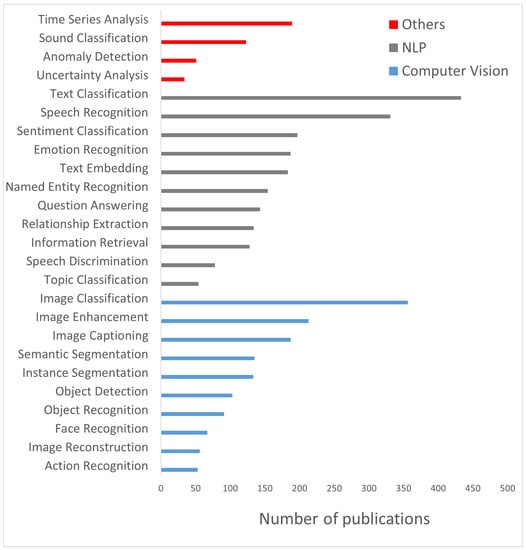 Time Series Analysis
Sound Classification
Anomaly Detection
Uncertainty Analysis
Text Classification
Speech Recognition
Sentiment Classification
Emotion Recognition
Text Embedding
Named Entity Recognition
Question Answering
Relationship Extraction
Information Retrieval
Speech Discrimination
Topic Classification
Image Classification
Image Enhancement
Image Captioning
Semantic Segmentation
Instance Segmentation
Object Detection
Object Recognition
Face Recognition
Image Reconstruction
Action Recognition

Others
NLP
Computer Vision

0 50 100 150 200 250 300 350 400 450 500

Number of publications